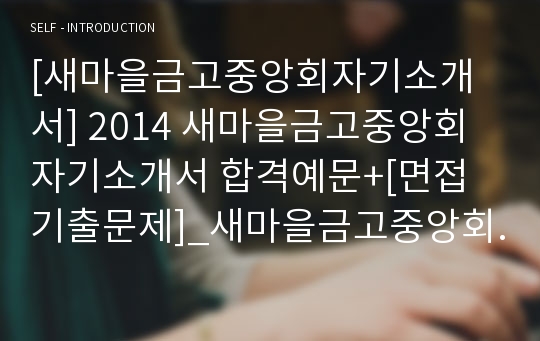 SELF - INTRODUCTION

[새마을금고중앙회자기소개서] 2014 새마을금고중앙회 자기소개서 합격예문+[면접기출문제]_새마을금고중앙회.